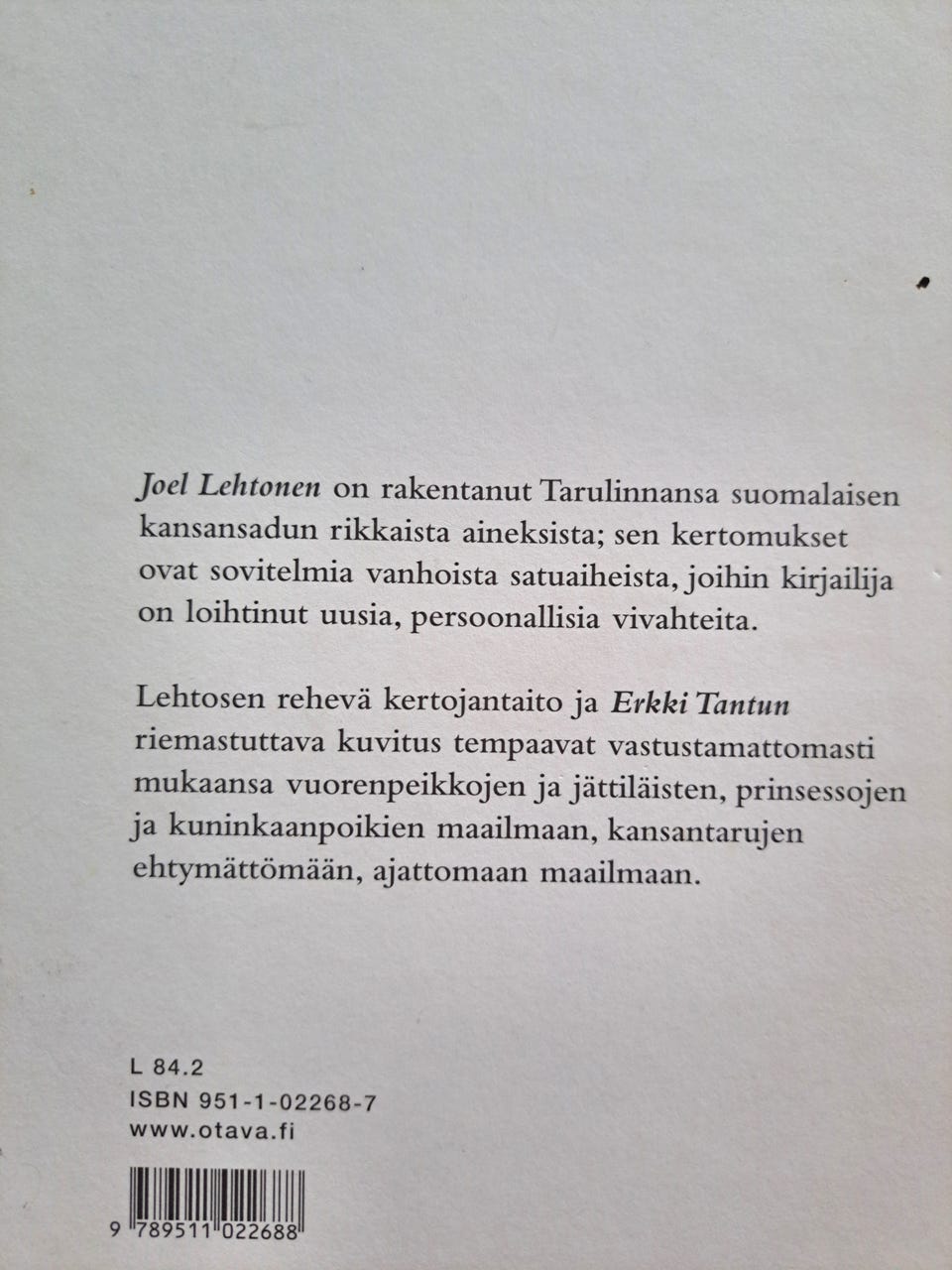 Joel Lehtonen on rakentanut Tarulinnansa suomalaisen kansansadun rikkaista aineksista; sen kertomukset ovat sovitelmia vanhoista satuaiheista, joihin kirjailija on loihtinut uusia, persoonallisia vivahteita.

Lehtosen rehevä kertojantaito ja Erkki Tantun riemastuttava kuvitus tempaavat vastustamattomasti mukaansa vuorenpeikkojen ja jättiläisten, prinsessojen ja kuninkaanpoikien maailmaan, kansantarujen ehtymättömään, ajattomaan maailmaan.

L 84.2
ISBN 951-1-02268-7
www.otava.fi

9 789511 022688